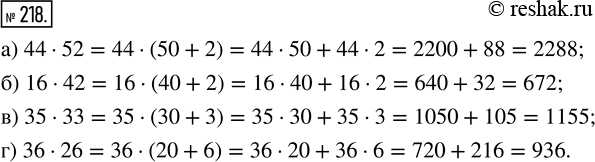 № 218.

© reshak.ru

а) $44 \cdot 52 = 44 \cdot (50 + 2) = 44 \cdot 50 + 44 \cdot 2 = 2200 + 88 = 2288$;

б) $16 \cdot 42 = 16 \cdot (40 + 2) = 16 \cdot 40 + 16 \cdot 2 = 640 + 32 = 672$;

в) $35 \cdot 33 = 35 \cdot (30 + 3) = 35 \cdot 30 + 35 \cdot 3 = 1050 + 105 = 1155$;

г) $36 \cdot 26 = 36 \cdot (20 + 6) = 36 \cdot 20 + 36 \cdot 6 = 720 + 216 = 936$.